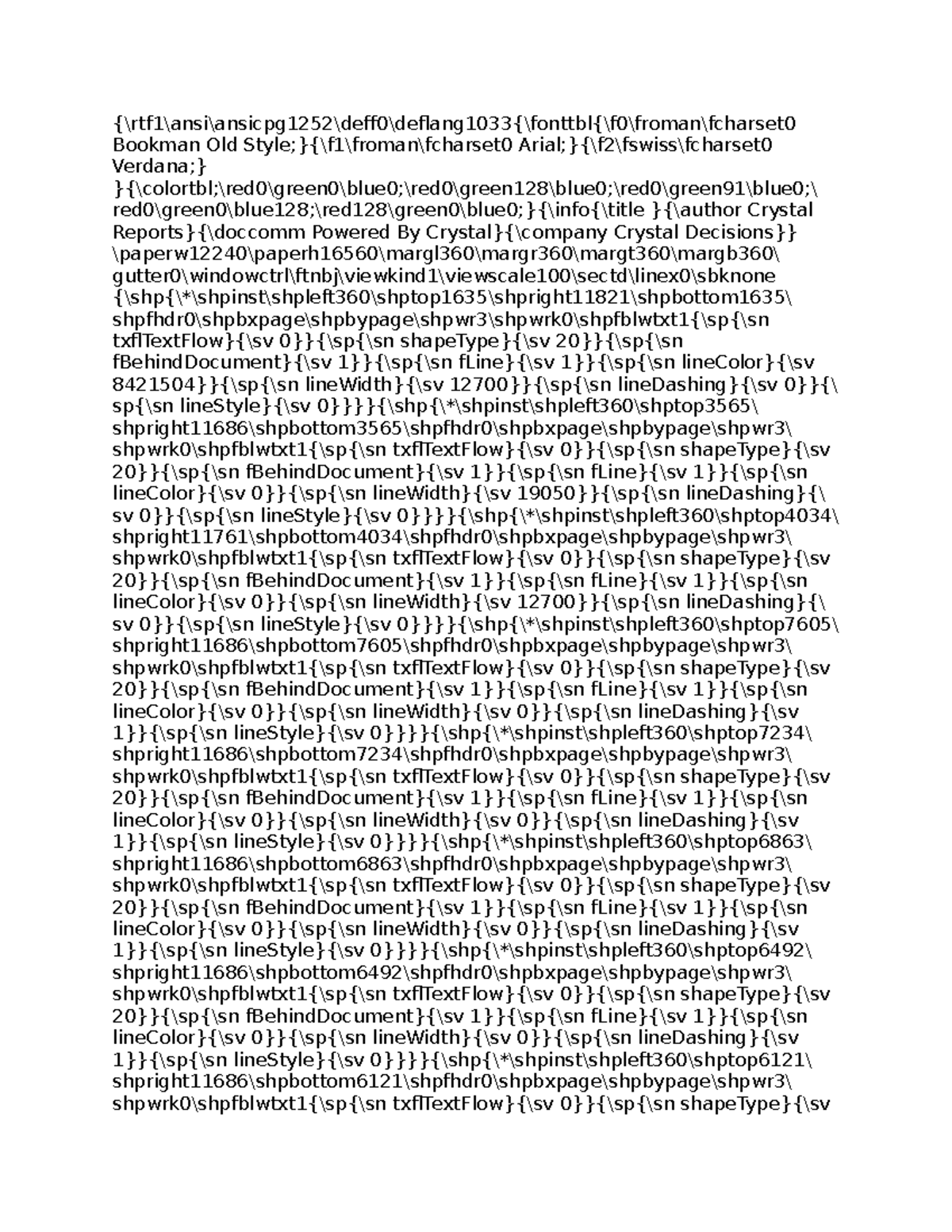 {\rtf1\ansi\ansicpg1252\deff0\deflang1033{\fonttbl{\f0\froman\fcharset0 Bookman Old Style;}{\f1\froman\fcharset0 Arial;}{\f2\fswiss\fcharset0 Verdana;}
}{\colortbl;\red0\green0\blue0;\red0\green128\blue0;\red0\green91\blue0;\red0\green0\blue128;\red128\green0\blue0;}{\info{\title }{\author Crystal Reports}{\doccomm Powered By Crystal}{\company Crystal Decisions}}
\paperw12240\paperh16560\margl360\margr360\margt360\margb360\gutter0\windowctrl\ftnbj\viewkind1\viewscale100\sectd\linex0\sbknone
{\shp{\*\shpinst\shpleft360\shptop1635\shpright11821\shpbottom1635\shpfhdr0\shpbxpage\shpbypage\shpwr3\shpwrk0\shpfblwtxt1{\sp{\sn txflTextFlow}{\sv 0}}{\sp{\sn shapeType}{\sv 20}}{\sp{\sn fBehindDocument}{\sv 1}}{\sp{\sn fLine}{\sv 1}}{\sp{\sn lineColor}{\sv 8421504}}{\sp{\sn lineWidth}{\sv 12700}}{\sp{\sn lineDashing}{\sv 0}}{\sp{\sn lineStyle}{\sv 0}}}}{\shp{\*\shpinst\shpleft360\shptop3565\shpright11686\shpbottom3565\shpfhdr0\shpbxpage\shpbypage\shpwr3\shpwrk0\shpfblwtxt1{\sp{\sn txflTextFlow}{\sv 0}}{\sp{\sn shapeType}{\sv 20}}{\sp{\sn fBehindDocument}{\sv 1}}{\sp{\sn fLine}{\sv 1}}{\sp{\sn lineColor}{\sv 0}}{\sp{\sn lineWidth}{\sv 19050}}{\sp{\sn lineDashing}{\sv 0}}{\sp{\sn lineStyle}{\sv 0}}}}{\shp{\*\shpinst\shpleft360\shptop4034\shpright11761\shpbottom4034\shpfhdr0\shpbxpage\shpbypage\shpwr3\shpwrk0\shpfblwtxt1{\sp{\sn txflTextFlow}{\sv 0}}{\sp{\sn shapeType}{\sv 20}}{\sp{\sn fBehindDocument}{\sv 1}}{\sp{\sn fLine}{\sv 1}}{\sp{\sn lineColor}{\sv 0}}{\sp{\sn lineWidth}{\sv 12700}}{\sp{\sn lineDashing}{\sv 0}}{\sp{\sn lineStyle}{\sv 0}}}}{\shp{\*\shpinst\shpleft360\shptop7605\shpright11686\shpbottom7605\shpfhdr0\shpbxpage\shpbypage\shpwr3\shpwrk0\shpfblwtxt1{\sp{\sn txflTextFlow}{\sv 0}}{\sp{\sn shapeType}{\sv 20}}{\sp{\sn fBehindDocument}{\sv 1}}{\sp{\sn fLine}{\sv 1}}{\sp{\sn lineColor}{\sv 0}}{\sp{\sn lineWidth}{\sv 0}}{\sp{\sn lineDashing}{\sv 1}}{\sp{\sn lineStyle}{\sv 0}}}}{\shp{\*\shpinst\shpleft360\shptop7234\shpright11686\shpbottom7234\shpfhdr0\shpbxpage\shpbypage\shpwr3\shpwrk0\shpfblwtxt1{\sp{\sn txflTextFlow}{\sv 0}}{\sp{\sn shapeType}{\sv 20}}{\sp{\sn fBehindDocument}{\sv 1}}{\sp{\sn fLine}{\sv 1}}{\sp{\sn lineColor}{\sv 0}}{\sp{\sn lineWidth}{\sv 0}}{\sp{\sn lineDashing}{\sv 1}}{\sp{\sn lineStyle}{\sv 0}}}}{\shp{\*\shpinst\shpleft360\shptop6863\shpright11686\shpbottom6863\shpfhdr0\shpbxpage\shpbypage\shpwr3\shpwrk0\shpfblwtxt1{\sp{\sn txflTextFlow}{\sv 0}}{\sp{\sn shapeType}{\sv 20}}{\sp{\sn fBehindDocument}{\sv 1}}{\sp{\sn fLine}{\sv 1}}{\sp{\sn lineColor}{\sv 0}}{\sp{\sn lineWidth}{\sv 0}}{\sp{\sn lineDashing}{\sv 1}}{\sp{\sn lineStyle}{\sv 0}}}}{\shp{\*\shpinst\shpleft360\shptop6492\shpright11686\shpbottom6492\shpfhdr0\shpbxpage\shpbypage\shpwr3\shpwrk0\shpfblwtxt1{\sp{\sn txflTextFlow}{\sv 0}}{\sp{\sn shapeType}{\sv 20}}{\sp{\sn fBehindDocument}{\sv 1}}{\sp{\sn fLine}{\sv 1}}{\sp{\sn lineColor}{\sv 0}}{\sp{\sn lineWidth}{\sv 0}}{\sp{\sn lineDashing}{\sv 1}}{\sp{\sn lineStyle}{\sv 0}}}}{\shp{\*\shpinst\shpleft360\shptop6121\shpright11686\shpbottom6121\shpfhdr0\shpbxpage\shpbypage\shpwr3\shpwrk0\shpfblwtxt1{\sp{\sn txflTextFlow}{\sv 0}}{\sp{\sn shapeType}{\sv